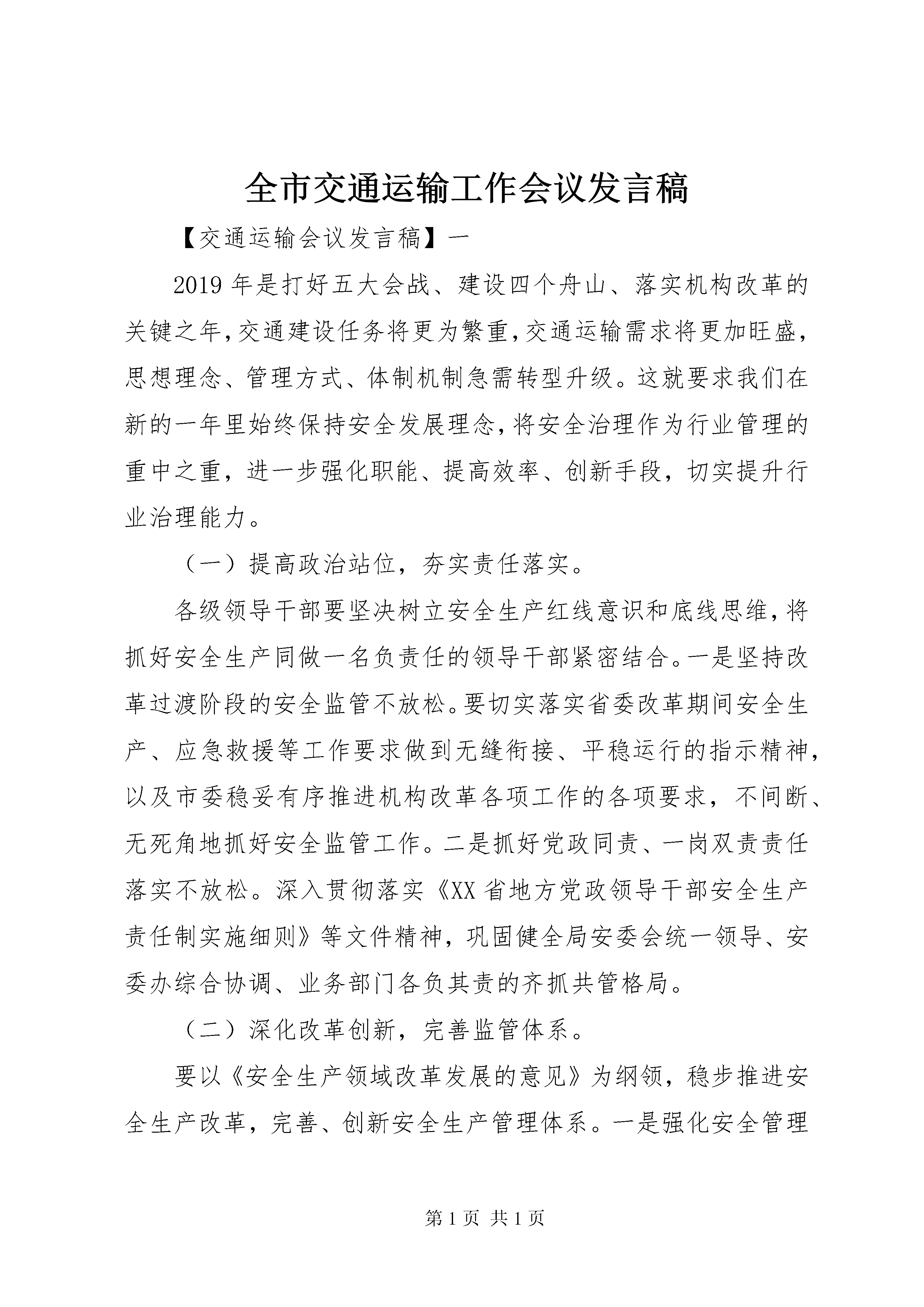 全市交通运输工作会议发言稿

【交通运输会议发言稿】一

2019年是打好五大会战、建设四个舟山、落实机构改革的关键之年,交通建设任务将更为繁重,交通运输需求将更加旺盛,思想理念、管理方式、体制机制急需转型升级。这就要求我们在新的一年里始终保持安全发展理念,将安全治理作为行业管理的重中之重,进一步强化职能、提高效率、创新手段,切实提升行业治理能力。

（一）提高政治站位,夯实责任落实。

各级领导干部要坚决树立安全生产红线意识和底线思维,将抓好安全生产同做一名负责任的领导干部紧密结合。一是坚持改革过渡阶段的安全监管不放松。要切实落实省委改革期间安全生产、应急救援等工作要求做到无缝衔接、平稳运行的指示精神,以及市委稳妥有序推进机构改革各项工作的各项要求,不间断、无死角地抓好安全监管工作。二是抓好党政同责、一岗双责责任落实不放松。深入贯彻落实《XX省地方党政领导干部安全生产责任制实施细则》等文件精神,巩固健全局安委会统一领导、安委办综合协调、业务部门各负其责的齐抓共管格局。

（二）深化改革创新,完善监管体系。

要以《安全生产领域改革发展的意见》为纲领,稳步推进安全生产改革,完善、创新安全生产管理体系。一是强化安全管理

第1页 共1页